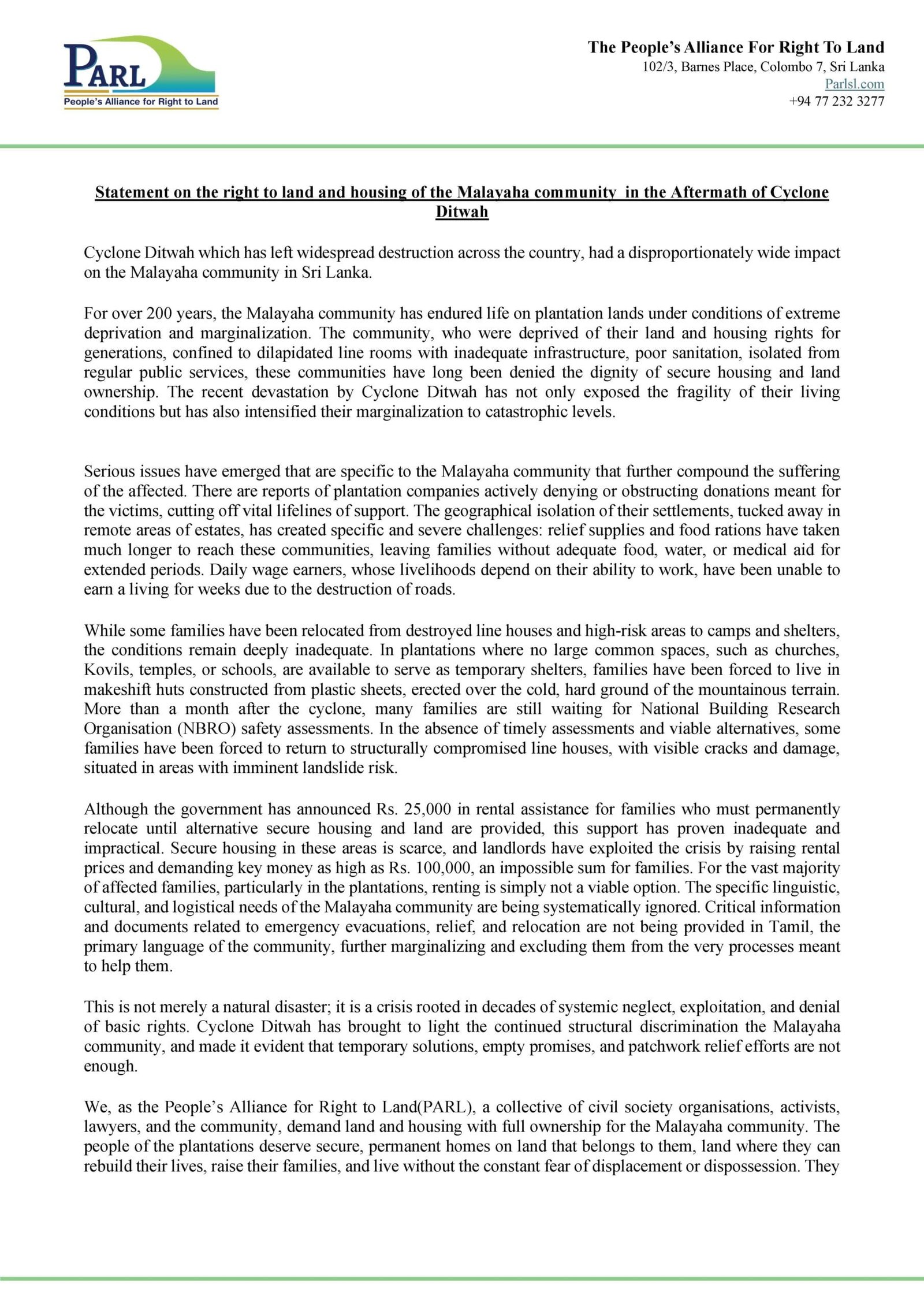 PARL
People's Alliance for Right to Land

The People's Alliance For Right To Land
102/3, Barnes Place, Colombo 7, Sri Lanka
Parlsl.com
+94 77 232 3277

Statement on the right to land and housing of the Malayaha community in the Aftermath of Cyclone Ditwah

Cyclone Ditwah which has left widespread destruction across the country, had a disproportionately wide impact on the Malayaha community in Sri Lanka.

For over 200 years, the Malayaha community has endured life on plantation lands under conditions of extreme deprivation and marginalization. The community, who were deprived of their land and housing rights for generations, confined to dilapidated line rooms with inadequate infrastructure, poor sanitation, isolated from regular public services, these communities have long been denied the dignity of secure housing and land ownership. The recent devastation by Cyclone Ditwah has not only exposed the fragility of their living conditions but has also intensified their marginalization to catastrophic levels.

Serious issues have emerged that are specific to the Malayaha community that further compound the suffering of the affected. There are reports of plantation companies actively denying or obstructing donations meant for the victims, cutting off vital lifelines of support. The geographical isolation of their settlements, tucked away in remote areas of estates, has created specific and severe challenges: relief supplies and food rations have taken much longer to reach these communities, leaving families without adequate food, water, or medical aid for extended periods. Daily wage earners, whose livelihoods depend on their ability to work, have been unable to earn a living for weeks due to the destruction of roads.

While some families have been relocated from destroyed line houses and high-risk areas to camps and shelters, the conditions remain deeply inadequate. In plantations where no large common spaces, such as churches, Kovils, temples, or schools, are available to serve as temporary shelters, families have been forced to live in makeshift huts constructed from plastic sheets, erected over the cold, hard ground of the mountainous terrain. More than a month after the cyclone, many families are still waiting for National Building Research Organisation (NBRO) safety assessments. In the absence of timely assessments and viable alternatives, some families have been forced to return to structurally compromised line houses, with visible cracks and damage, situated in areas with imminent landslide risk.

Although the government has announced Rs. 25,000 in rental assistance for families who must permanently relocate until alternative secure housing and land are provided, this support has proven inadequate and impractical. Secure housing in these areas is scarce, and landlords have exploited the crisis by raising rental prices and demanding key money as high as Rs. 100,000, an impossible sum for families. For the vast majority of affected families, particularly in the plantations, renting is simply not a viable option. The specific linguistic, cultural, and logistical needs of the Malayaha community are being systematically ignored. Critical information and documents related to emergency evacuations, relief, and relocation are not being provided in Tamil, the primary language of the community, further marginalizing and excluding them from the very processes meant to help them.

This is not merely a natural disaster; it is a crisis rooted in decades of systemic neglect, exploitation, and denial of basic rights. Cyclone Ditwah has brought to light the continued structural discrimination the Malayaha community, and made it evident that temporary solutions, empty promises, and patchwork relief efforts are not enough.

We, as the People's Alliance for Right to Land(PARL), a collective of civil society organisations, activists, lawyers, and the community, demand land and housing with full ownership for the Malayaha community. The people of the plantations deserve secure, permanent homes on land that belongs to them, land where they can rebuild their lives, raise their families, and live without the constant fear of displacement or dispossession. They